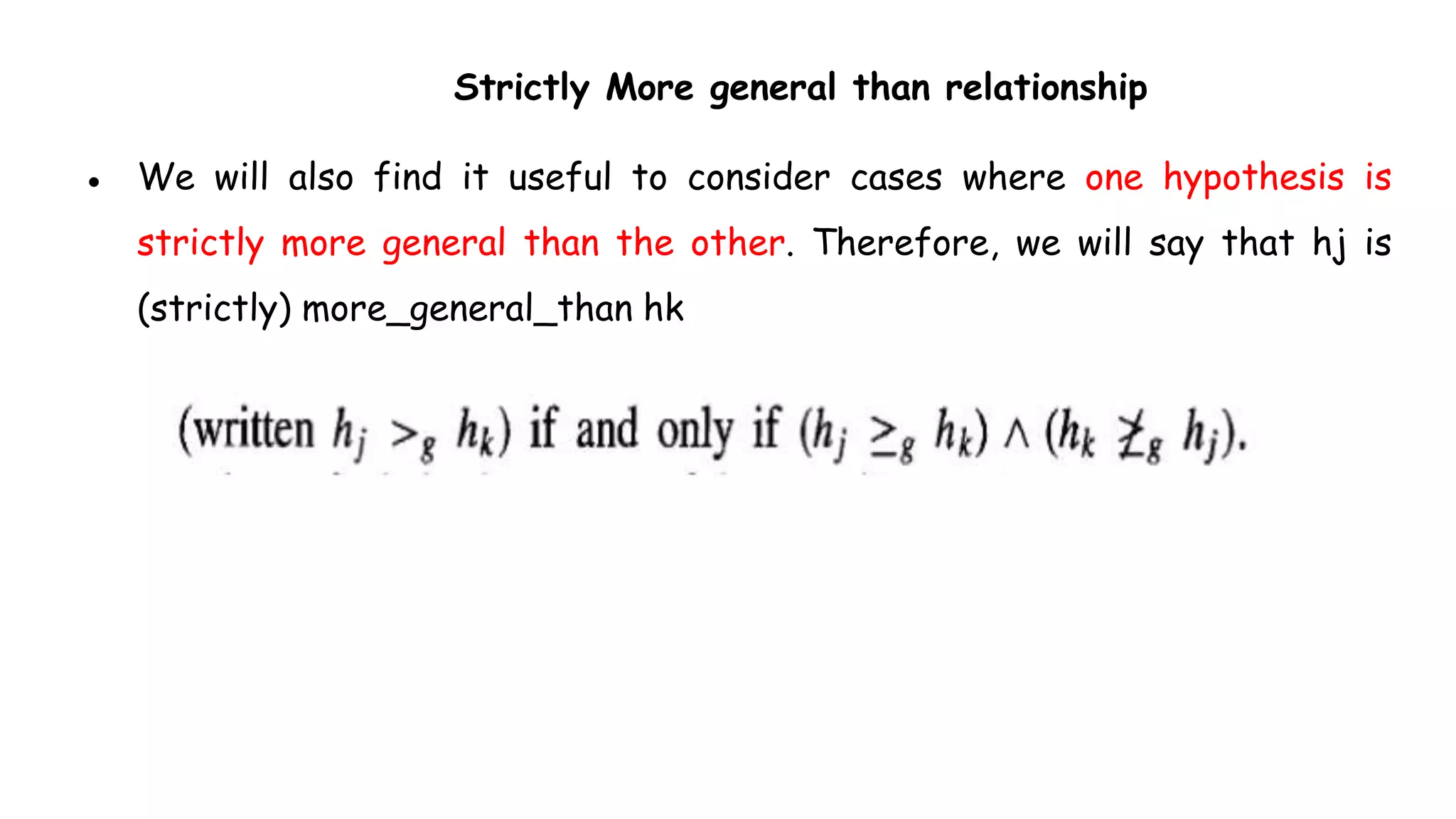 Strictly More general than relationship

• We will also find it useful to consider cases where one hypothesis is strictly more general than the other. Therefore, we will say that hj is (strictly) more_general_than hk

(written $h_j >_g h_k$) if and only if $(h_j \geq_g h_k) \wedge (h_k \not\geq_g h_j)$.